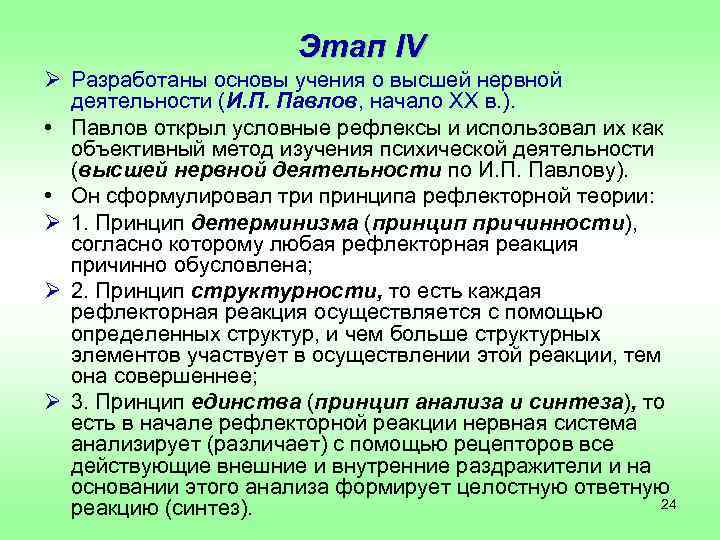 Этап IV

➢ Разработаны основы учения о высшей нервной деятельности (И.П. Павлов, начало XX в.).

• Павлов открыл условные рефлексы и использовал их как объективный метод изучения психической деятельности (высшей нервной деятельности по И.П. Павлову).

• Он сформулировал три принципа рефлекторной теории:

➢ 1. Принцип детерминизма (принцип причинности), согласно которому любая рефлекторная реакция причинно обусловлена;

➢ 2. Принцип структурности, то есть каждая рефлекторная реакция осуществляется с помощью определенных структур, и чем больше структурных элементов участвует в осуществлении этой реакции, тем она совершеннее;

➢ 3. Принцип единства (принцип анализа и синтеза), то есть в начале рефлекторной реакции нервная система анализирует (различает) с помощью рецепторов все действующие внешние и внутренние раздражители и на основании этого анализа формирует целостную ответную реакцию (синтез).

24